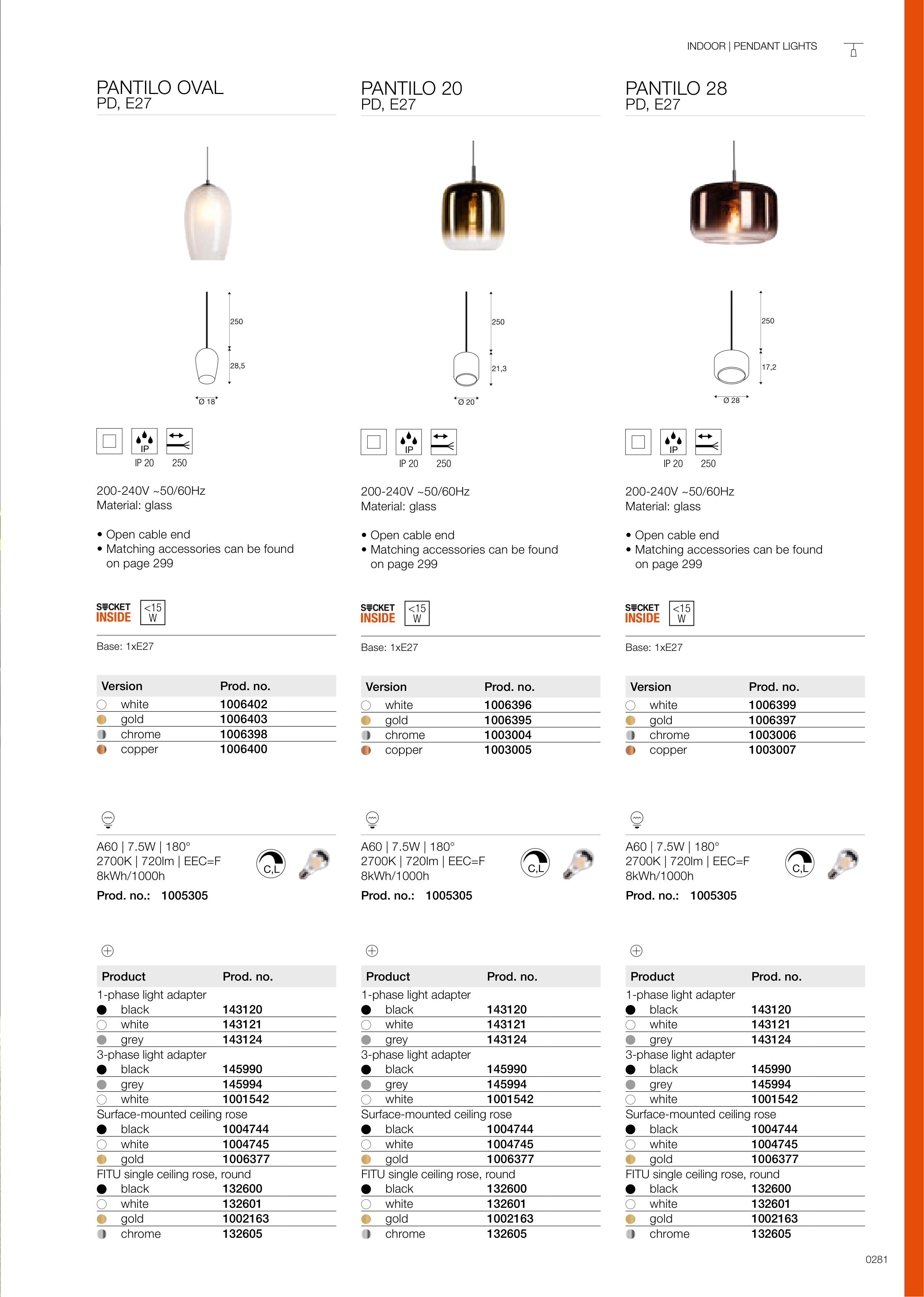 INDOOR | PENDANT LIGHTS

PANTILO OVAL
PD, E27

250
28,5
Ø 18

IP
IP 20 250

200-240V ~50/60Hz
Material: glass

• Open cable end
• Matching accessories can be found on page 299

SOCKET INSIDE <15 W

Base: 1xE27

| Version | Prod. no. |
|---|---|
| white | 1006402 |
| gold | 1006403 |
| chrome | 1006398 |
| copper | 1006400 |

A60 | 7.5W | 180°
2700K | 720lm | EEC=F
8kWh/1000h
C,L
Prod. no.: 1005305

| Product | Prod. no. |
|---|---|
| 1-phase light adapter | |
| black | 143120 |
| white | 143121 |
| grey | 143124 |
| 3-phase light adapter | |
| black | 145990 |
| grey | 145994 |
| white | 1001542 |
| Surface-mounted ceiling rose | |
| black | 1004744 |
| white | 1004745 |
| gold | 1006377 |
| FITU single ceiling rose, round | |
| black | 132600 |
| white | 132601 |
| gold | 1002163 |
| chrome | 132605 |

PANTILO 20
PD, E27

250
21,3
Ø 20

IP
IP 20 250

200-240V ~50/60Hz
Material: glass

• Open cable end
• Matching accessories can be found on page 299

SOCKET INSIDE <15 W

Base: 1xE27

| Version | Prod. no. |
|---|---|
| white | 1006396 |
| gold | 1006395 |
| chrome | 1003004 |
| copper | 1003005 |

A60 | 7.5W | 180°
2700K | 720lm | EEC=F
8kWh/1000h
C,L
Prod. no.: 1005305

| Product | Prod. no. |
|---|---|
| 1-phase light adapter | |
| black | 143120 |
| white | 143121 |
| grey | 143124 |
| 3-phase light adapter | |
| black | 145990 |
| grey | 145994 |
| white | 1001542 |
| Surface-mounted ceiling rose | |
| black | 1004744 |
| white | 1004745 |
| gold | 1006377 |
| FITU single ceiling rose, round | |
| black | 132600 |
| white | 132601 |
| gold | 1002163 |
| chrome | 132605 |

PANTILO 28
PD, E27

250
17,2
Ø 28

IP
IP 20 250

200-240V ~50/60Hz
Material: glass

• Open cable end
• Matching accessories can be found on page 299

SOCKET INSIDE <15 W

Base: 1xE27

| Version | Prod. no. |
|---|---|
| white | 1006399 |
| gold | 1006397 |
| chrome | 1003006 |
| copper | 1003007 |

A60 | 7.5W | 180°
2700K | 720lm | EEC=F
8kWh/1000h
C,L
Prod. no.: 1005305

| Product | Prod. no. |
|---|---|
| 1-phase light adapter | |
| black | 143120 |
| white | 143121 |
| grey | 143124 |
| 3-phase light adapter | |
| black | 145990 |
| grey | 145994 |
| white | 1001542 |
| Surface-mounted ceiling rose | |
| black | 1004744 |
| white | 1004745 |
| gold | 1006377 |
| FITU single ceiling rose, round | |
| black | 132600 |
| white | 132601 |
| gold | 1002163 |
| chrome | 132605 |

0281